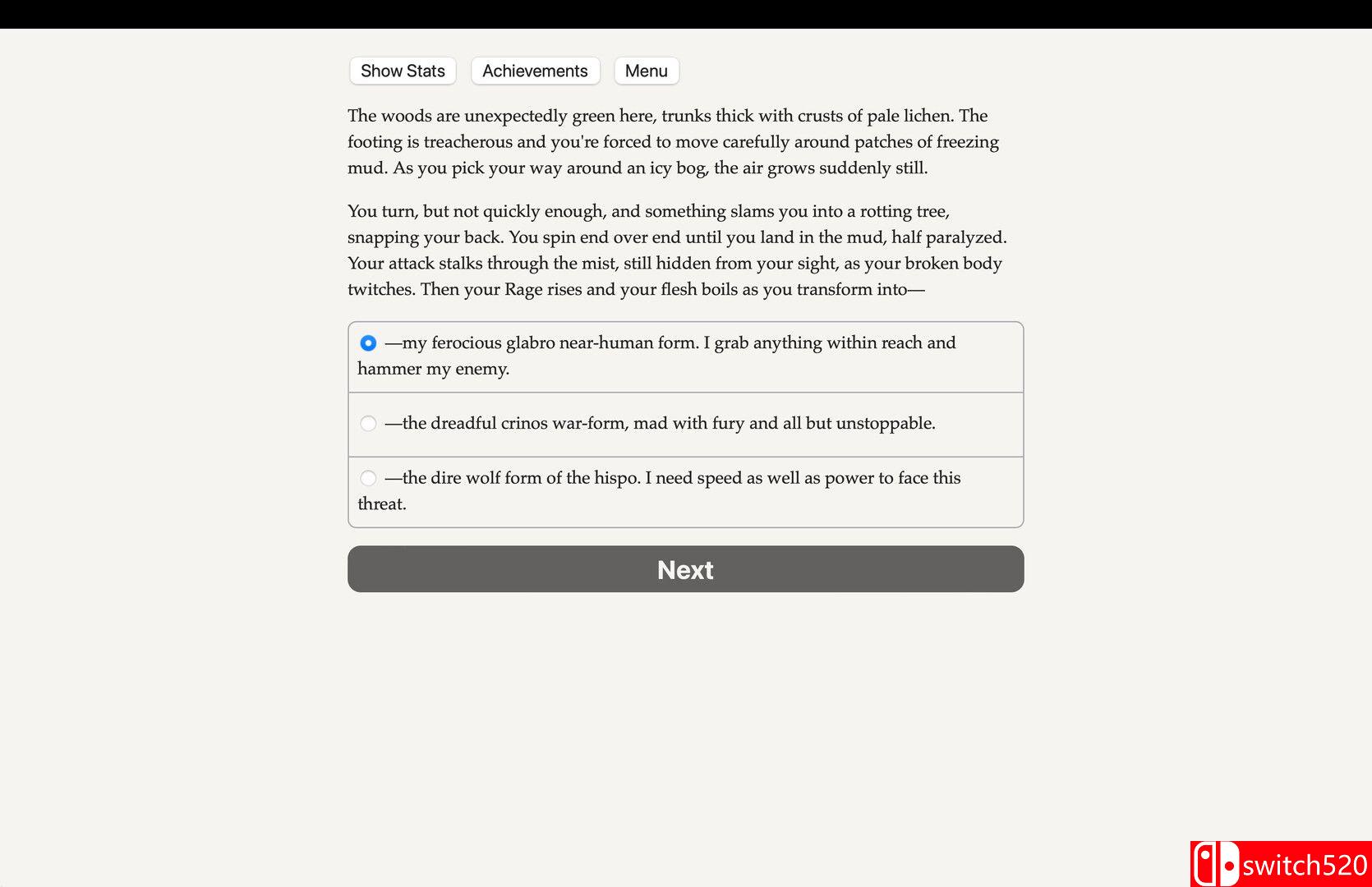 Show Stats Achievements Menu

The woods are unexpectedly green here, trunks thick with crusts of pale lichen. The footing is treacherous and you're forced to move carefully around patches of freezing mud. As you pick your way around an icy bog, the air grows suddenly still.

You turn, but not quickly enough, and something slams you into a rotting tree, snapping your back. You spin end over end until you land in the mud, half paralyzed. Your attack stalks through the mist, still hidden from your sight, as your broken body twitches. Then your Rage rises and your flesh boils as you transform into—

—my ferocious glabro near-human form. I grab anything within reach and hammer my enemy.

—the dreadful crinos war-form, mad with fury and all but unstoppable.

—the dire wolf form of the hispo. I need speed as well as power to face this threat.

Next

switch520